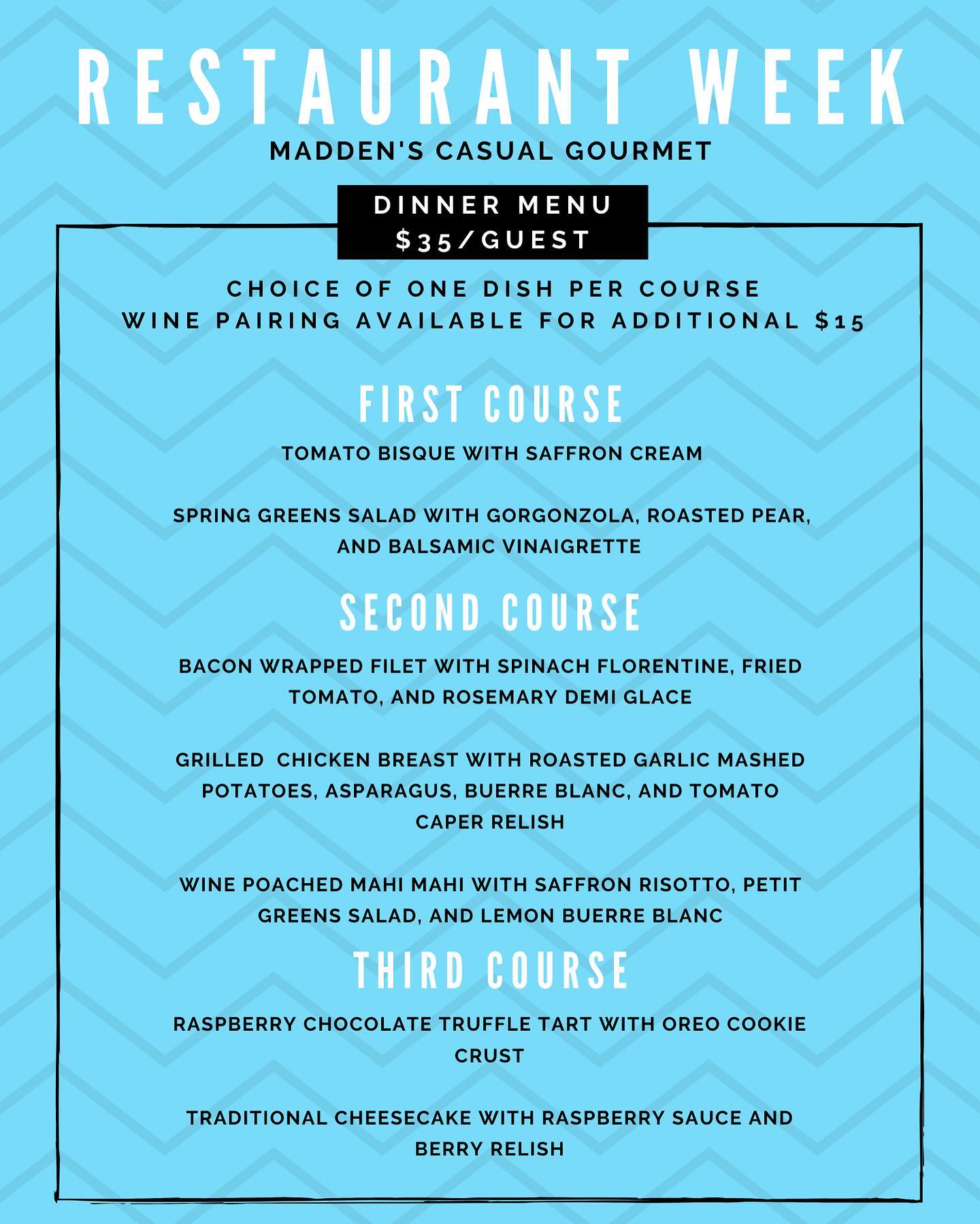 RESTAURANT WEEK
MADDEN'S CASUAL GOURMET

DINNER MENU
\$35/GUEST

CHOICE OF ONE DISH PER COURSE
WINE PAIRING AVAILABLE FOR ADDITIONAL \$15

FIRST COURSE

TOMATO BISQUE WITH SAFFRON CREAM

SPRING GREENS SALAD WITH GORGONZOLA, ROASTED PEAR, AND BALSAMIC VINAIGRETTE

SECOND COURSE

BACON WRAPPED FILET WITH SPINACH FLORENTINE, FRIED TOMATO, AND ROSEMARY DEMI GLACE

GRILLED CHICKEN BREAST WITH ROASTED GARLIC MASHED POTATOES, ASPARAGUS, BUERRE BLANC, AND TOMATO CAPER RELISH

WINE POACHED MAHI MAHI WITH SAFFRON RISOTTO, PETIT GREENS SALAD, AND LEMON BUERRE BLANC

THIRD COURSE

RASPBERRY CHOCOLATE TRUFFLE TART WITH OREO COOKIE CRUST

TRADITIONAL CHEESECAKE WITH RASPBERRY SAUCE AND BERRY RELISH